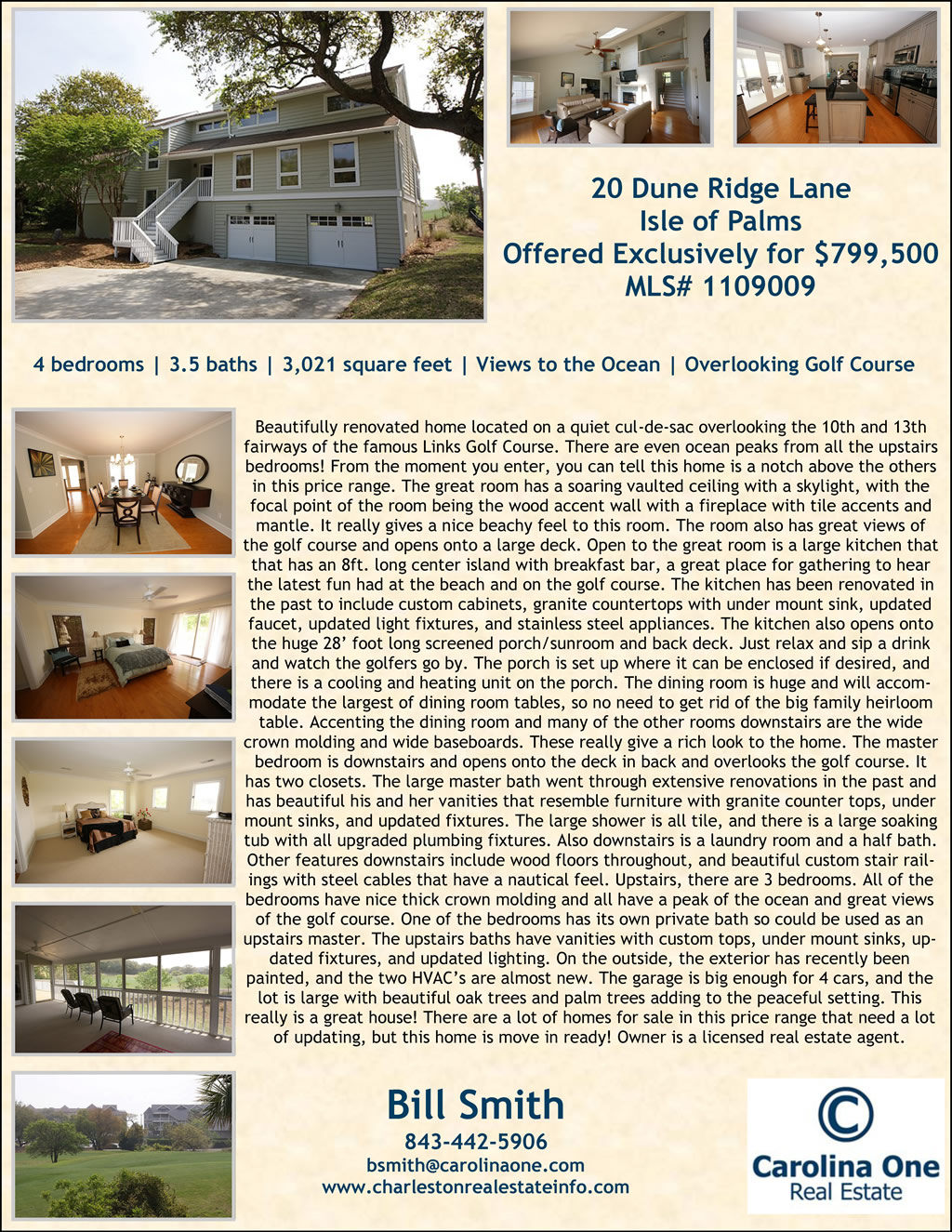 20 Dune Ridge Lane
Isle of Palms
Offered Exclusively for $799,500
MLS# 1109009

4 bedrooms | 3.5 baths | 3,021 square feet | Views to the Ocean | Overlooking Golf Course

Beautifully renovated home located on a quiet cul-de-sac overlooking the 10th and 13th fairways of the famous Links Golf Course. There are even ocean peaks from all the upstairs bedrooms! From the moment you enter, you can tell this home is a notch above the others in this price range. The great room has a soaring vaulted ceiling with a skylight, with the focal point of the room being the wood accent wall with a fireplace with tile accents and mantle. It really gives a nice beachy feel to this room. The room also has great views of the golf course and opens onto a large deck. Open to the great room is a large kitchen that that has an 8ft. long center island with breakfast bar, a great place for gathering to hear the latest fun had at the beach and on the golf course. The kitchen has been renovated in the past to include custom cabinets, granite countertops with under mount sink, updated faucet, updated light fixtures, and stainless steel appliances. The kitchen also opens onto the huge 28' foot long screened porch/sunroom and back deck. Just relax and sip a drink and watch the golfers go by. The porch is set up where it can be enclosed if desired, and there is a cooling and heating unit on the porch. The dining room is huge and will accommodate the largest of dining room tables, so no need to get rid of the big family heirloom table. Accenting the dining room and many of the other rooms downstairs are the wide crown molding and wide baseboards. These really give a rich look to the home. The master bedroom is downstairs and opens onto the deck in back and overlooks the golf course. It has two closets. The large master bath went through extensive renovations in the past and has beautiful his and her vanities that resemble furniture with granite counter tops, under mount sinks, and updated fixtures. The large shower is all tile, and there is a large soaking tub with all upgraded plumbing fixtures. Also downstairs is a laundry room and a half bath. Other features downstairs include wood floors throughout, and beautiful custom stair railings with steel cables that have a nautical feel. Upstairs, there are 3 bedrooms. All of the bedrooms have nice thick crown molding and all have a peak of the ocean and great views of the golf course. One of the bedrooms has its own private bath so could be used as an upstairs master. The upstairs baths have vanities with custom tops, under mount sinks, updated fixtures, and updated lighting. On the outside, the exterior has recently been painted, and the two HVAC's are almost new. The garage is big enough for 4 cars, and the lot is large with beautiful oak trees and palm trees adding to the peaceful setting. This really is a great house! There are a lot of homes for sale in this price range that need a lot of updating, but this home is move in ready! Owner is a licensed real estate agent.

Bill Smith
843-442-5906
bsmith@carolinaone.com
www.charlestonrealestateinfo.com

Carolina One
Real Estate